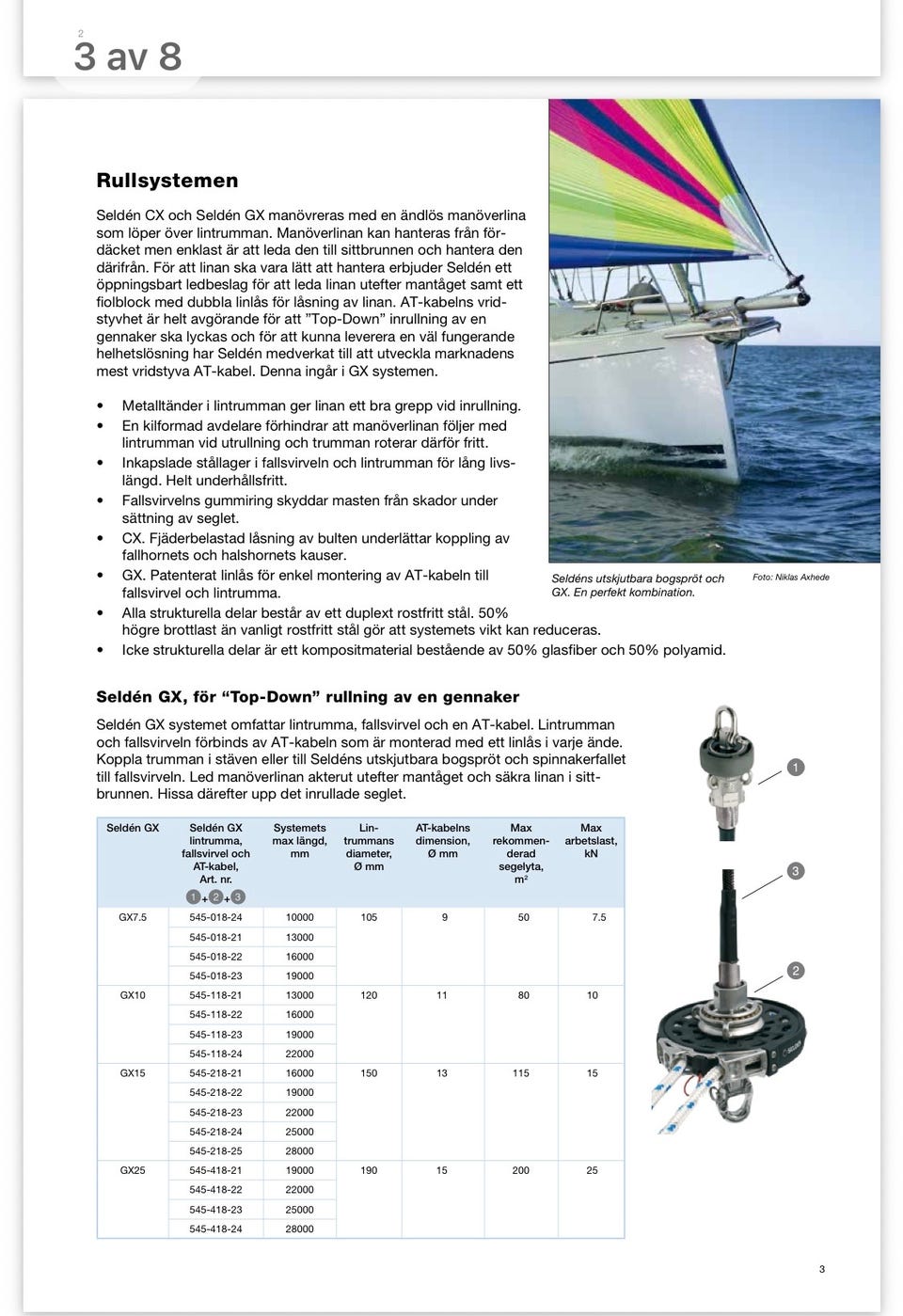 2
3 av 8

Rullsystemen

Seldén CX och Seldén GX manövreras med en ändlös manöverlina som löper över lintrumman. Manöverlinan kan hanteras från fördäcket men enklast är att leda den till sittbrunnen och hantera den därifrån. För att linan ska vara lätt att hantera erbjuder Seldén ett öppningsbart ledbeslag för att leda linan utefter mantåget samt ett fiolblock med dubbla linlås för låsning av linan. AT-kabelns vridstyvhet är helt avgörande för att "Top-Down" inrullning av en gennaker ska lyckas och för att kunna leverera en väl fungerande helhetslösning har Seldén medverkat till att utveckla marknadens mest vridstyva AT-kabel. Denna ingår i GX systemen.

• Metalltänder i lintrumman ger linan ett bra grepp vid inrullning.
• En kilformad avdelare förhindrar att manöverlinan följer med lintrumman vid utrullning och trumman roterar därför fritt.
• Inkapslade stållager i fallsvirveln och lintrumman för lång livslängd. Helt underhållsfritt.
• Fallsvirvelns gummiring skyddar masten från skador under sättning av seglet.
• CX. Fjäderbelastad låsning av bulten underlättar koppling av fallhornets och halshornets kauser.
• GX. Patenterat linlås för enkel montering av AT-kabeln till fallsvirvel och lintrumma.
• Alla strukturella delar består av ett duplext rostfritt stål. 50% högre brottlast än vanligt rostfritt stål gör att systemets vikt kan reduceras.
• Icke strukturella delar är ett kompositmaterial bestående av 50% glasfiber och 50% polyamid.

Seldéns utskjutbara bogspröt och GX. En perfekt kombination.

Foto: Niklas Axhede

Seldén GX, för "Top-Down" rullning av en gennaker

Seldén GX systemet omfattar lintrumma, fallsvirvel och en AT-kabel. Lintrumman och fallsvirveln förbinds av AT-kabeln som är monterad med ett linlås i varje ände. Koppla trumman i stäven eller till Seldéns utskjutbara bogspröt och spinnakerfallet till fallsvirveln. Led manöverlinan akterut utefter mantåget och säkra linan i sittbrunnen. Hissa därefter upp det inrullade seglet.

| Seldén GX | Seldén GX lintrumma, fallsvirvel och AT-kabel, Art. nr. 1+2+3 | Systemets max längd, mm | Lintrummans diameter, Ø mm | AT-kabelns dimension, Ø mm | Max rekommenderad segelyta, $m^2$ | Max arbetslast, kN |
|---|---|---|---|---|---|---|
| GX7.5 | 545-018-24 | 10000 | 105 | 9 | 50 | 7.5 |
| | 545-018-21 | 13000 | | | | |
| | 545-018-22 | 16000 | | | | |
| | 545-018-23 | 19000 | | | | |
| GX10 | 545-118-21 | 13000 | 120 | 11 | 80 | 10 |
| | 545-118-22 | 16000 | | | | |
| | 545-118-23 | 19000 | | | | |
| | 545-118-24 | 22000 | | | | |
| GX15 | 545-218-21 | 16000 | 150 | 13 | 115 | 15 |
| | 545-218-22 | 19000 | | | | |
| | 545-218-23 | 22000 | | | | |
| | 545-218-24 | 25000 | | | | |
| | 545-218-25 | 28000 | | | | |
| GX25 | 545-418-21 | 19000 | 190 | 15 | 200 | 25 |
| | 545-418-22 | 22000 | | | | |
| | 545-418-23 | 25000 | | | | |
| | 545-418-24 | 28000 | | | | |

1
3
2

3